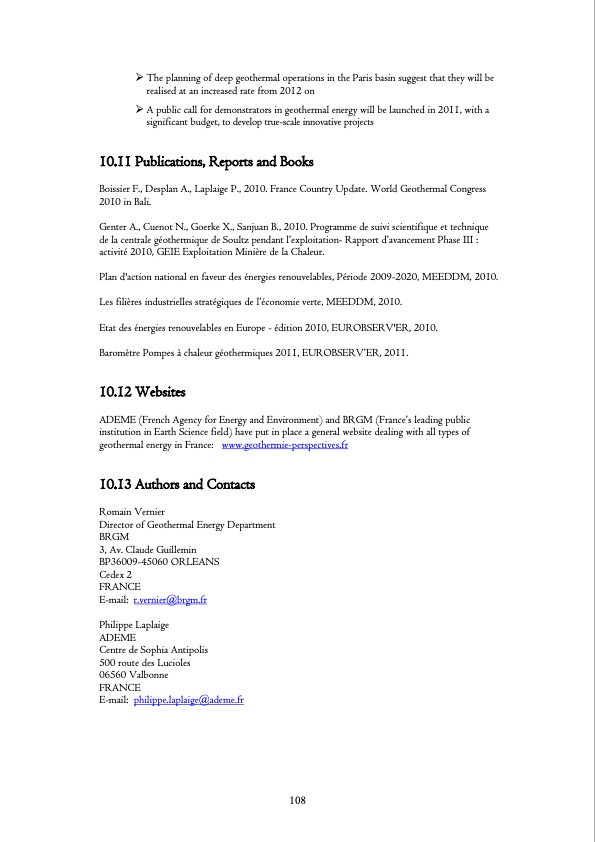 ➢ The planning of deep geothermal operations in the Paris basin suggest that they will be realised at an increased rate from 2012 on

➢ A public call for demonstrators in geothermal energy will be launched in 2011, with a significant budget, to develop true-scale innovative projects

10.11 Publications, Reports and Books

Boissier F., Desplan A., Laplaige P., 2010. France Country Update. World Geothermal Congress 2010 in Bali.

Genter A., Cuenot N., Goerke X., Sanjuan B., 2010. Programme de suivi scientifique et technique de la centrale géothermique de Soultz pendant l'exploitation- Rapport d'avancement Phase III : activité 2010, GEIE Exploitation Minière de la Chaleur.

Plan d'action national en faveur des énergies renouvelables, Période 2009-2020, MEEDDM, 2010.

Les filières industrielles stratégiques de l'économie verte, MEEDDM, 2010.

Etat des énergies renouvelables en Europe - édition 2010, EUROBSERV'ER, 2010.

Baromètre Pompes à chaleur géothermiques 2011, EUROBSERV'ER, 2011.

10.12 Websites

ADEME (French Agency for Energy and Environment) and BRGM (France's leading public institution in Earth Science field) have put in place a general website dealing with all types of geothermal energy in France: www.geothermie-perspectives.fr

10.13 Authors and Contacts

Romain Vernier
Director of Geothermal Energy Department
BRGM
3, Av. Claude Guillemin
BP36009-45060 ORLEANS
Cedex 2
FRANCE
E-mail: r.vernier@brgm.fr

Philippe Laplaige
ADEME
Centre de Sophia Antipolis
500 route des Lucioles
06560 Valbonne
FRANCE
E-mail: philippe.laplaige@ademe.fr

108